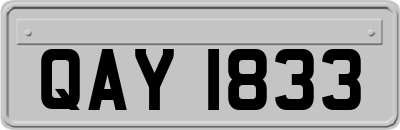 QAY 1833